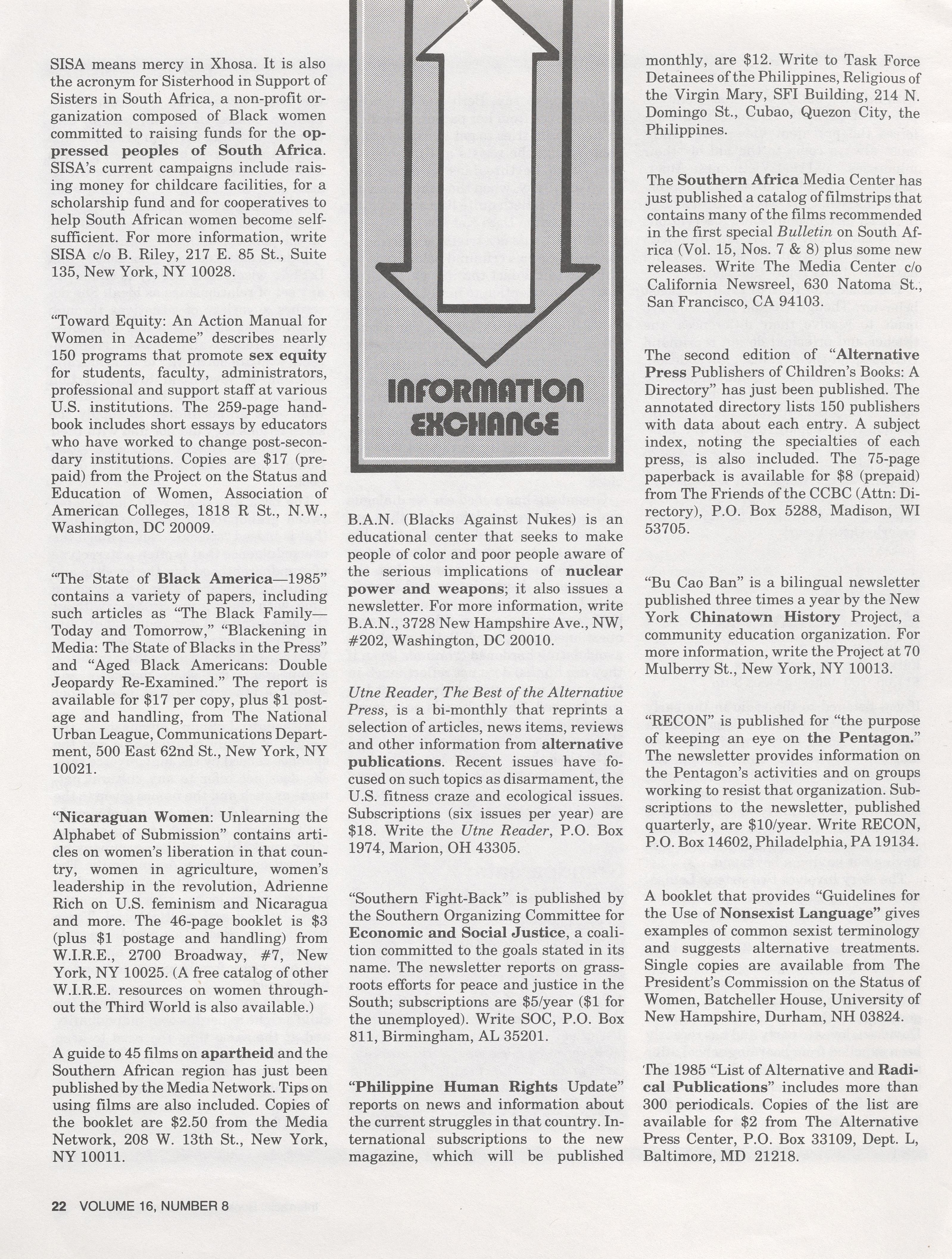 SISA means mercy in Xhosa. It is also the acronym for Sisterhood in Support of Sisters in South Africa, a non-profit organization composed of Black women committed to raising funds for the oppressed peoples of South Africa. SISA's current campaigns include raising money for childcare facilities, for a scholarship fund and for cooperatives to help South African women become self-sufficient. For more information, write SISA c/o B. Riley, 217 E. 85 St., Suite 135, New York, NY 10028.

"Toward Equity: An Action Manual for Women in Academe" describes nearly 150 programs that promote sex equity for students, faculty, administrators, professional and support staff at various U.S. institutions. The 259-page handbook includes short essays by educators who have worked to change post-secondary institutions. Copies are $17 (prepaid) from the Project on the Status and Education of Women, Association of American Colleges, 1818 R St., N.W., Washington, DC 20009.

"The State of Black America—1985" contains a variety of papers, including such articles as "The Black Family—Today and Tomorrow," "Blackening in Media: The State of Blacks in the Press" and "Aged Black Americans: Double Jeopardy Re-Examined." The report is available for $17 per copy, plus $1 postage and handling, from The National Urban League, Communications Department, 500 East 62nd St., New York, NY 10021.

"Nicaraguan Women: Unlearning the Alphabet of Submission" contains articles on women's liberation in that country, women in agriculture, women's leadership in the revolution, Adrienne Rich on U.S. feminism and Nicaragua and more. The 46-page booklet is $3 (plus $1 postage and handling) from W.I.R.E., 2700 Broadway, #7, New York, NY 10025. (A free catalog of other W.I.R.E. resources on women throughout the Third World is also available.)

A guide to 45 films on apartheid and the Southern African region has just been published by the Media Network. Tips on using films are also included. Copies of the booklet are $2.50 from the Media Network, 208 W. 13th St., New York, NY 10011.

INFORMATION EXCHANGE

B.A.N. (Blacks Against Nukes) is an educational center that seeks to make people of color and poor people aware of the serious implications of nuclear power and weapons; it also issues a newsletter. For more information, write B.A.N., 3728 New Hampshire Ave., NW, #202, Washington, DC 20010.

Utne Reader, The Best of the Alternative Press, is a bi-monthly that reprints a selection of articles, news items, reviews and other information from alternative publications. Recent issues have focused on such topics as disarmament, the U.S. fitness craze and ecological issues. Subscriptions (six issues per year) are $18. Write the Utne Reader, P.O. Box 1974, Marion, OH 43305.

"Southern Fight-Back" is published by the Southern Organizing Committee for Economic and Social Justice, a coalition committed to the goals stated in its name. The newsletter reports on grassroots efforts for peace and justice in the South; subscriptions are $5/year ($1 for the unemployed). Write SOC, P.O. Box 811, Birmingham, AL 35201.

"Philippine Human Rights Update" reports on news and information about the current struggles in that country. International subscriptions to the new magazine, which will be published monthly, are $12. Write to Task Force Detainees of the Philippines, Religious of the Virgin Mary, SFI Building, 214 N. Domingo St., Cubao, Quezon City, the Philippines.

The Southern Africa Media Center has just published a catalog of filmstrips that contains many of the films recommended in the first special Bulletin on South Africa (Vol. 15, Nos. 7 & 8) plus some new releases. Write The Media Center c/o California Newsreel, 630 Natoma St., San Francisco, CA 94103.

The second edition of "Alternative Press Publishers of Children's Books: A Directory" has just been published. The annotated directory lists 150 publishers with data about each entry. A subject index, noting the specialties of each press, is also included. The 75-page paperback is available for $8 (prepaid) from The Friends of the CCBC (Attn: Directory), P.O. Box 5288, Madison, WI 53705.

"Bu Cao Ban" is a bilingual newsletter published three times a year by the New York Chinatown History Project, a community education organization. For more information, write the Project at 70 Mulberry St., New York, NY 10013.

"RECON" is published for "the purpose of keeping an eye on the Pentagon." The newsletter provides information on the Pentagon's activities and on groups working to resist that organization. Subscriptions to the newsletter, published quarterly, are $10/year. Write RECON, P.O. Box 14602, Philadelphia, PA 19134.

A booklet that provides "Guidelines for the Use of Nonsexist Language" gives examples of common sexist terminology and suggests alternative treatments. Single copies are available from The President's Commission on the Status of Women, Batcheller House, University of New Hampshire, Durham, NH 03824.

The 1985 "List of Alternative and Radical Publications" includes more than 300 periodicals. Copies of the list are available for $2 from The Alternative Press Center, P.O. Box 33109, Dept. L, Baltimore, MD 21218.

22 VOLUME 16, NUMBER 8